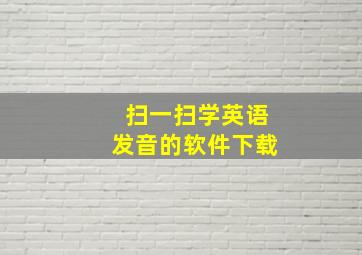 扫一扫学英语
发音的软件下载